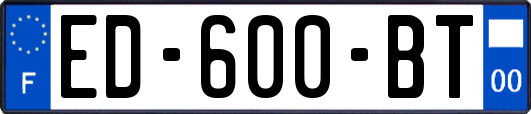 F
ED-600-BT
00